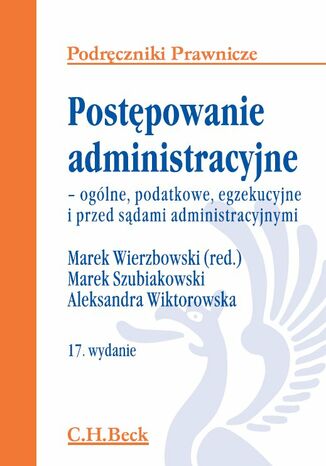 Podręczniki Prawnicze

Postępowanie administracyjne

– ogólne, podatkowe, egzekucyjne i przed sądami administracyjnymi

Marek Wierzbowski (red.)
Marek Szubiakowski
Aleksandra Wiktorowska

17. wydanie

C.H.Beck